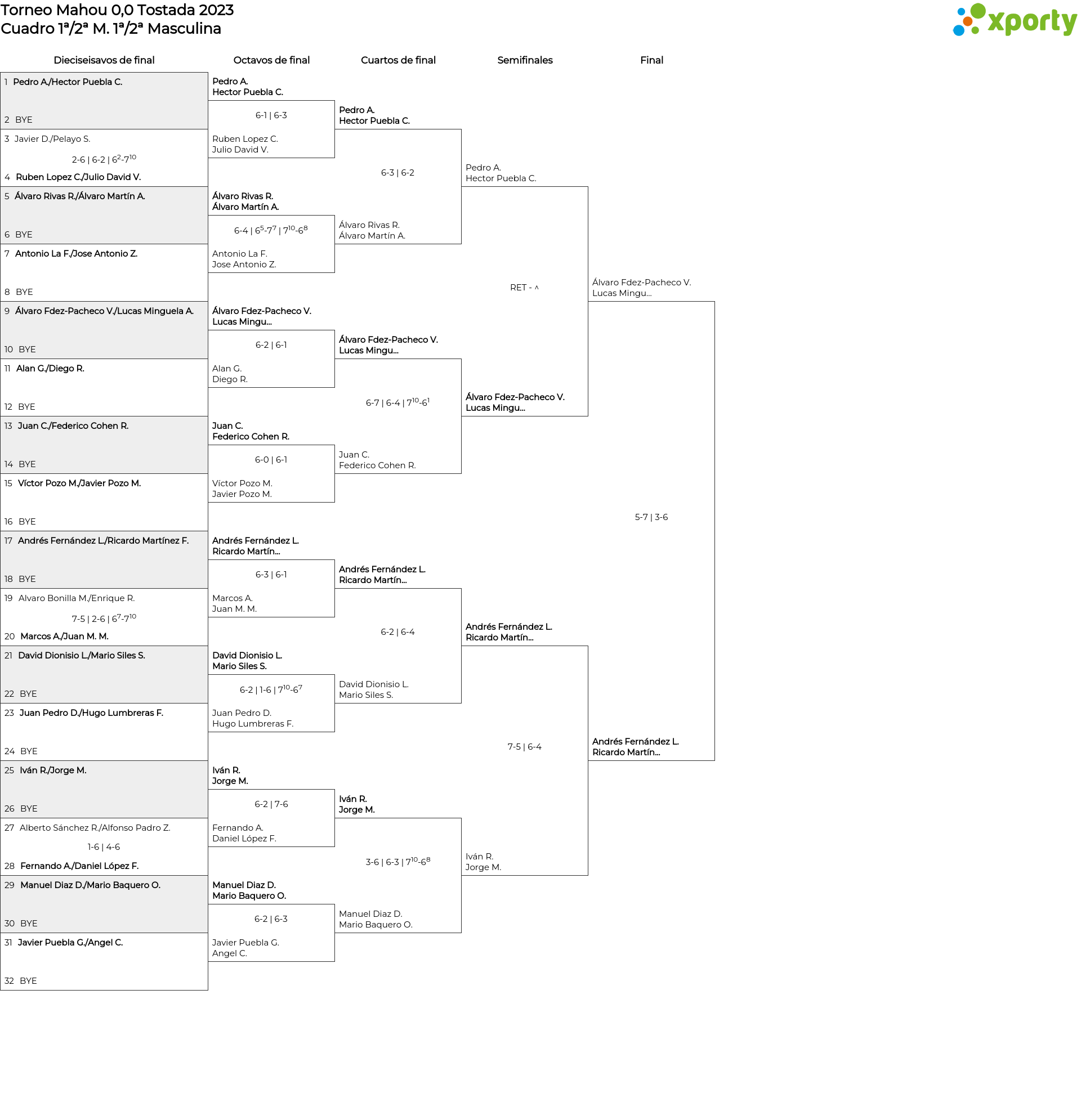 Torneo Mahou 0,0 Tostada 2023
Cuadro 1ª/2ª M. 1ª/2ª Masculina

xporty

Dieciseisavos de final

1 Pedro A./Hector Puebla C.
2 BYE
3 Javier D./Pelayo S.
2-6 | 6-2 | $6^{2}$-$7^{10}$
4 Ruben Lopez C./Julio David V.
5 Álvaro Rivas R./Álvaro Martín A.
6 BYE
7 Antonio La F./Jose Antonio Z.
8 BYE
9 Álvaro Fdez-Pacheco V./Lucas Minguela A.
10 BYE
11 Alan G./Diego R.
12 BYE
13 Juan C./Federico Cohen R.
14 BYE
15 Víctor Pozo M./Javier Pozo M.
16 BYE
17 Andrés Fernández L./Ricardo Martínez F.
18 BYE
19 Alvaro Bonilla M./Enrique R.
7-5 | 2-6 | $6^{7}$-$7^{10}$
20 Marcos A./Juan M. M.
21 David Dionisio L./Mario Siles S.
22 BYE
23 Juan Pedro D./Hugo Lumbreras F.
24 BYE
25 Iván R./Jorge M.
26 BYE
27 Alberto Sánchez R./Alfonso Padro Z.
1-6 | 4-6
28 Fernando A./Daniel López F.
29 Manuel Diaz D./Mario Baquero O.
30 BYE
31 Javier Puebla G./Angel C.
32 BYE

Octavos de final

Pedro A.
Hector Puebla C.
6-1 | 6-3
Ruben Lopez C.
Julio David V.
Álvaro Rivas R.
Álvaro Martín A.
6-4 | $6^{5}$-$7^{7}$ | $7^{10}$-$6^{8}$
Antonio La F.
Jose Antonio Z.
Álvaro Fdez-Pacheco V.
Lucas Mingu...
6-2 | 6-1
Alan G.
Diego R.
Juan C.
Federico Cohen R.
6-0 | 6-1
Víctor Pozo M.
Javier Pozo M.
Andrés Fernández L.
Ricardo Martín...
6-3 | 6-1
Marcos A.
Juan M. M.
David Dionisio L.
Mario Siles S.
6-2 | 1-6 | $7^{10}$-$6^{7}$
Juan Pedro D.
Hugo Lumbreras F.
Iván R.
Jorge M.
6-2 | 7-6
Fernando A.
Daniel López F.
Manuel Diaz D.
Mario Baquero O.
6-2 | 6-3
Javier Puebla G.
Angel C.

Cuartos de final

Pedro A.
Hector Puebla C.
6-3 | 6-2
Álvaro Rivas R.
Álvaro Martín A.
Álvaro Fdez-Pacheco V.
Lucas Mingu...
6-7 | 6-4 | $7^{10}$-$6^{1}$
Juan C.
Federico Cohen R.
Andrés Fernández L.
Ricardo Martín...
6-2 | 6-4
David Dionisio L.
Mario Siles S.
Iván R.
Jorge M.
3-6 | 6-3 | $7^{10}$-$6^{8}$
Manuel Diaz D.
Mario Baquero O.

Semifinales

Pedro A.
Hector Puebla C.
RET - ^
Álvaro Fdez-Pacheco V.
Lucas Mingu...
Andrés Fernández L.
Ricardo Martín...
7-5 | 6-4
Iván R.
Jorge M.

Final

Álvaro Fdez-Pacheco V.
Lucas Mingu...
5-7 | 3-6
Andrés Fernández L.
Ricardo Martín...